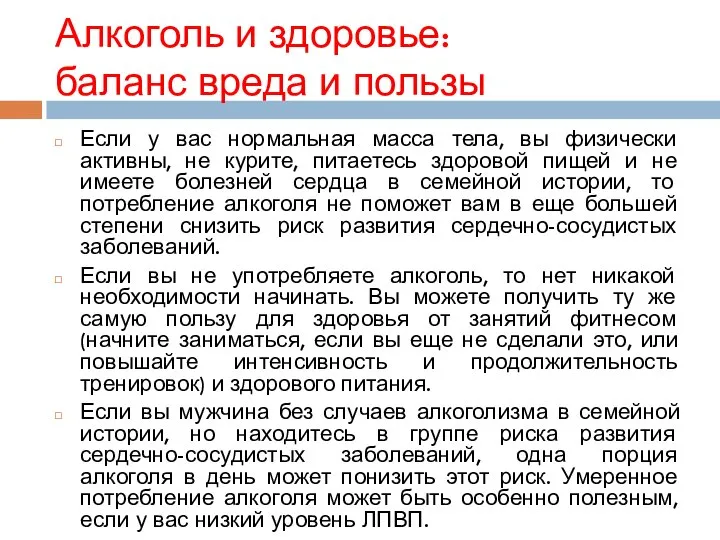 Алкоголь и здоровье:
баланс вреда и пользы

Если у вас нормальная масса тела, вы физически активны, не курите, питаетесь здоровой пищей и не имеете болезней сердца в семейной истории, то потребление алкоголя не поможет вам в еще большей степени снизить риск развития сердечно-сосудистых заболеваний.

Если вы не употребляете алкоголь, то нет никакой необходимости начинать. Вы можете получить ту же самую пользу для здоровья от занятий фитнесом (начните заниматься, если вы еще не сделали это, или повышайте интенсивность и продолжительность тренировок) и здорового питания.

Если вы мужчина без случаев алкоголизма в семейной истории, но находитесь в группе риска развития сердечно-сосудистых заболеваний, одна порция алкоголя в день может понизить этот риск. Умеренное потребление алкоголя может быть особенно полезным, если у вас низкий уровень ЛПВП.